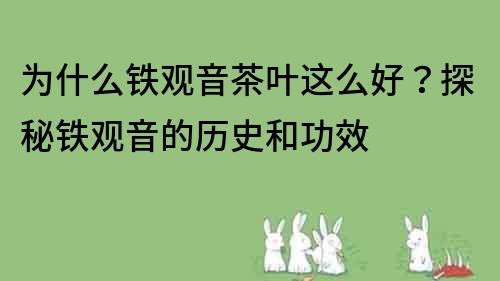 为什么铁观音茶叶这么好？探秘铁观音的历史和功效